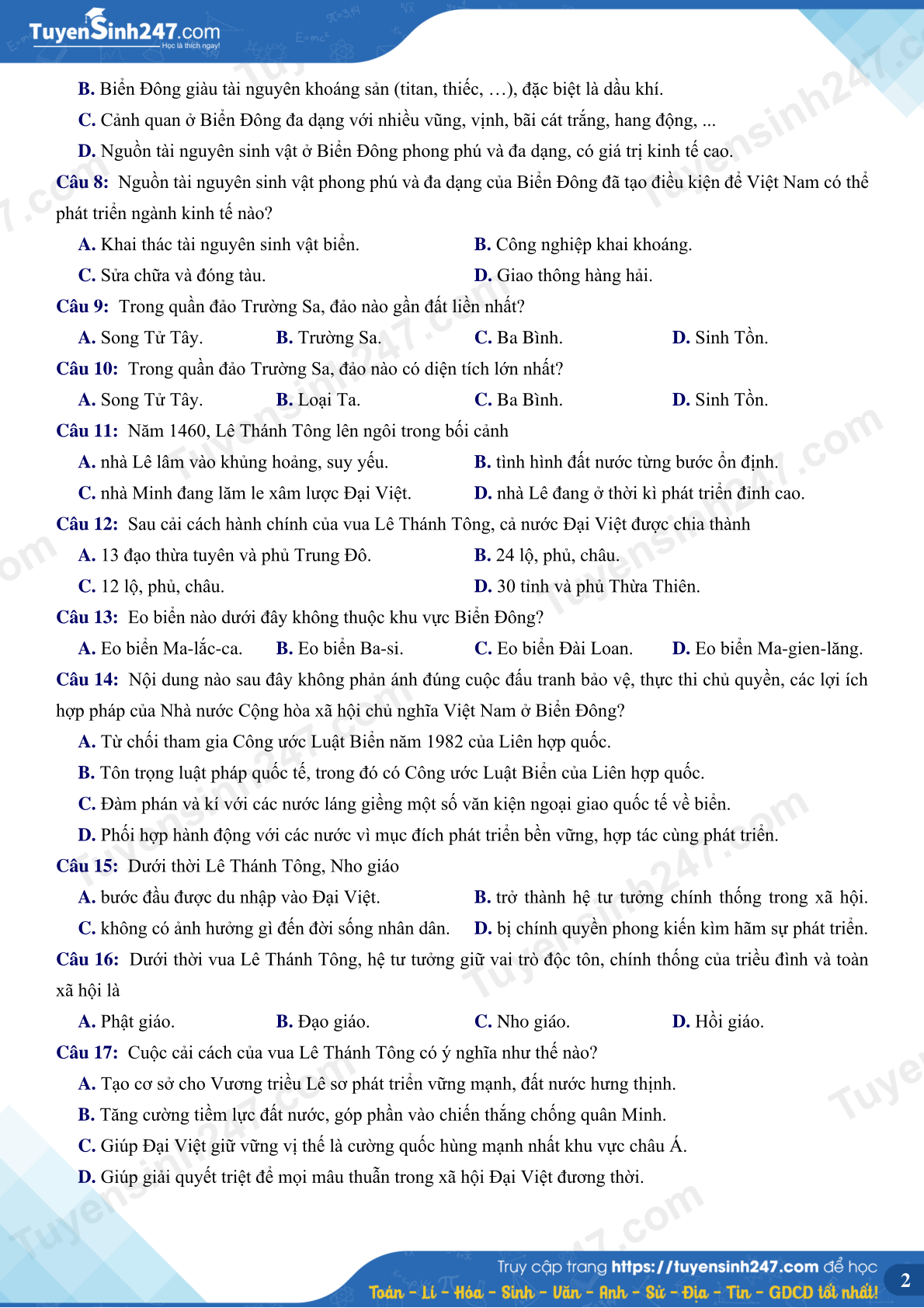 TuyenSinh247.com
Học là thích ngay!

B. Biển Đông giàu tài nguyên khoáng sản (titan, thiếc, …), đặc biệt là dầu khí.
C. Cảnh quan ở Biển Đông đa dạng với nhiều vũng, vịnh, bãi cát trắng, hang động, ...
D. Nguồn tài nguyên sinh vật ở Biển Đông phong phú và đa dạng, có giá trị kinh tế cao.

Câu 8: Nguồn tài nguyên sinh vật phong phú và đa dạng của Biển Đông đã tạo điều kiện để Việt Nam có thể phát triển ngành kinh tế nào?
A. Khai thác tài nguyên sinh vật biển.
B. Công nghiệp khai khoáng.
C. Sửa chữa và đóng tàu.
D. Giao thông hàng hải.

Câu 9: Trong quần đảo Trường Sa, đảo nào gần đất liền nhất?
A. Song Tử Tây.
B. Trường Sa.
C. Ba Bình.
D. Sinh Tồn.

Câu 10: Trong quần đảo Trường Sa, đảo nào có diện tích lớn nhất?
A. Song Tử Tây.
B. Loại Ta.
C. Ba Bình.
D. Sinh Tồn.

Câu 11: Năm 1460, Lê Thánh Tông lên ngôi trong bối cảnh
A. nhà Lê lâm vào khủng hoảng, suy yếu.
B. tình hình đất nước từng bước ổn định.
C. nhà Minh đang lăm le xâm lược Đại Việt.
D. nhà Lê đang ở thời kì phát triển đỉnh cao.

Câu 12: Sau cải cách hành chính của vua Lê Thánh Tông, cả nước Đại Việt được chia thành
A. 13 đạo thừa tuyên và phủ Trung Đô.
B. 24 lộ, phủ, châu.
C. 12 lộ, phủ, châu.
D. 30 tỉnh và phủ Thừa Thiên.

Câu 13: Eo biển nào dưới đây không thuộc khu vực Biển Đông?
A. Eo biển Ma-lắc-ca.
B. Eo biển Ba-si.
C. Eo biển Đài Loan.
D. Eo biển Ma-gien-lăng.

Câu 14: Nội dung nào sau đây không phản ánh đúng cuộc đấu tranh bảo vệ, thực thi chủ quyền, các lợi ích hợp pháp của Nhà nước Cộng hòa xã hội chủ nghĩa Việt Nam ở Biển Đông?
A. Từ chối tham gia Công ước Luật Biển năm 1982 của Liên hợp quốc.
B. Tôn trọng luật pháp quốc tế, trong đó có Công ước Luật Biển của Liên hợp quốc.
C. Đàm phán và kí với các nước láng giềng một số văn kiện ngoại giao quốc tế về biển.
D. Phối hợp hành động với các nước vì mục đích phát triển bền vững, hợp tác cùng phát triển.

Câu 15: Dưới thời Lê Thánh Tông, Nho giáo
A. bước đầu được du nhập vào Đại Việt.
B. trở thành hệ tư tưởng chính thống trong xã hội.
C. không có ảnh hưởng gì đến đời sống nhân dân.
D. bị chính quyền phong kiến kìm hãm sự phát triển.

Câu 16: Dưới thời vua Lê Thánh Tông, hệ tư tưởng giữ vai trò độc tôn, chính thống của triều đình và toàn xã hội là
A. Phật giáo.
B. Đạo giáo.
C. Nho giáo.
D. Hồi giáo.

Câu 17: Cuộc cải cách của vua Lê Thánh Tông có ý nghĩa như thế nào?
A. Tạo cơ sở cho Vương triều Lê sơ phát triển vững mạnh, đất nước hưng thịnh.
B. Tăng cường tiềm lực đất nước, góp phần vào chiến thắng chống quân Minh.
C. Giúp Đại Việt giữ vững vị thế là cường quốc hùng mạnh nhất khu vực châu Á.
D. Giúp giải quyết triệt để mọi mâu thuẫn trong xã hội Đại Việt đương thời.

Truy cập trang https://tuyensinh247.com để học
Toán - Lí - Hóa - Sinh - Văn - Anh - Sử - Địa - Tin - GDCD tốt nhất!
2